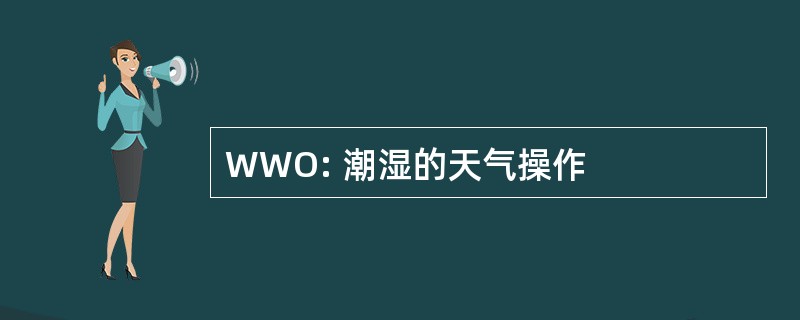 WWO: 潮湿的天气操作